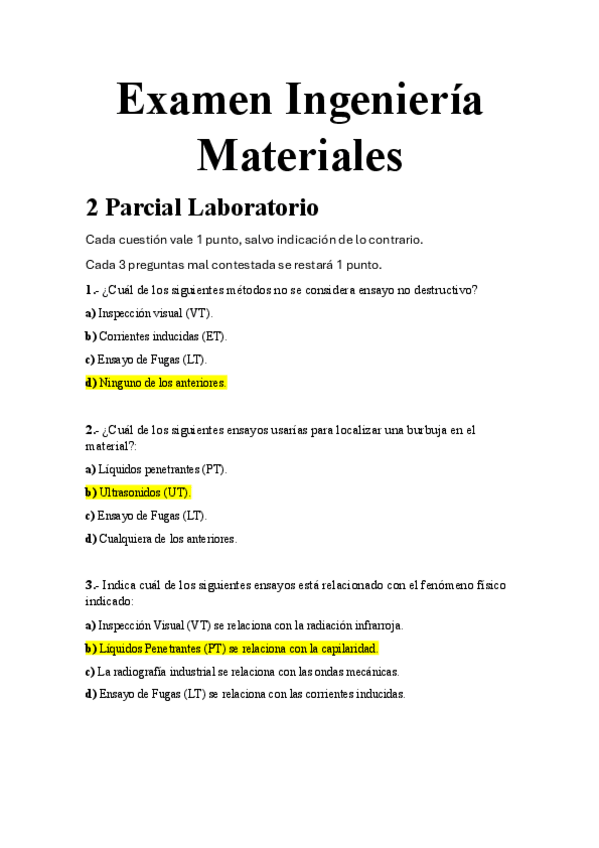 Examen Ingeniería Materiales

2 Parcial Laboratorio

Cada cuestión vale 1 punto, salvo indicación de lo contrario.

Cada 3 preguntas mal contestada se restará 1 punto.

1.- ¿Cuál de los siguientes métodos no se considera ensayo no destructivo?

a) Inspección visual (VT).

b) Corrientes inducidas (ET).

c) Ensayo de Fugas (LT).

d) Ninguno de los anteriores.

2.- ¿Cuál de los siguientes ensayos usarías para localizar una burbuja en el material?:

a) Líquidos penetrantes (PT).

b) Ultrasonidos (UT).

c) Ensayo de Fugas (LT).

d) Cualquiera de los anteriores.

3.- Indica cuál de los siguientes ensayos está relacionado con el fenómeno físico indicado:

a) Inspección Visual (VT) se relaciona con la radiación infrarroja.

b) Líquidos Penetrantes (PT) se relaciona con la capilaridad.

c) La radiografía industrial se relaciona con las ondas mecánicas.

d) Ensayo de Fugas (LT) se relaciona con las corrientes inducidas.